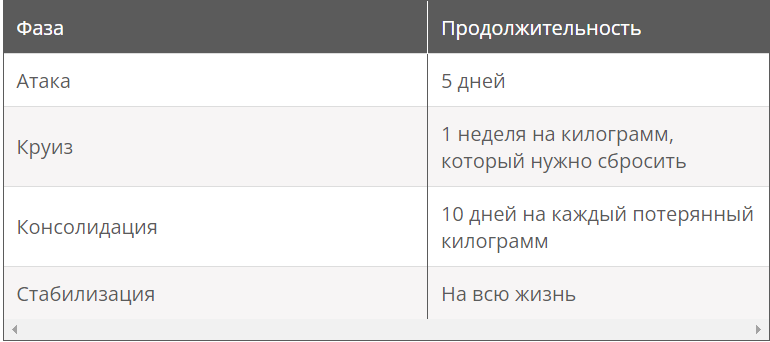 | Фаза | Продолжительность |
|---|---|
| Атака | 5 дней |
| Круиз | 1 неделя на килограмм, который нужно сбросить |
| Консолидация | 10 дней на каждый потерянный килограмм |
| Стабилизация | На всю жизнь |